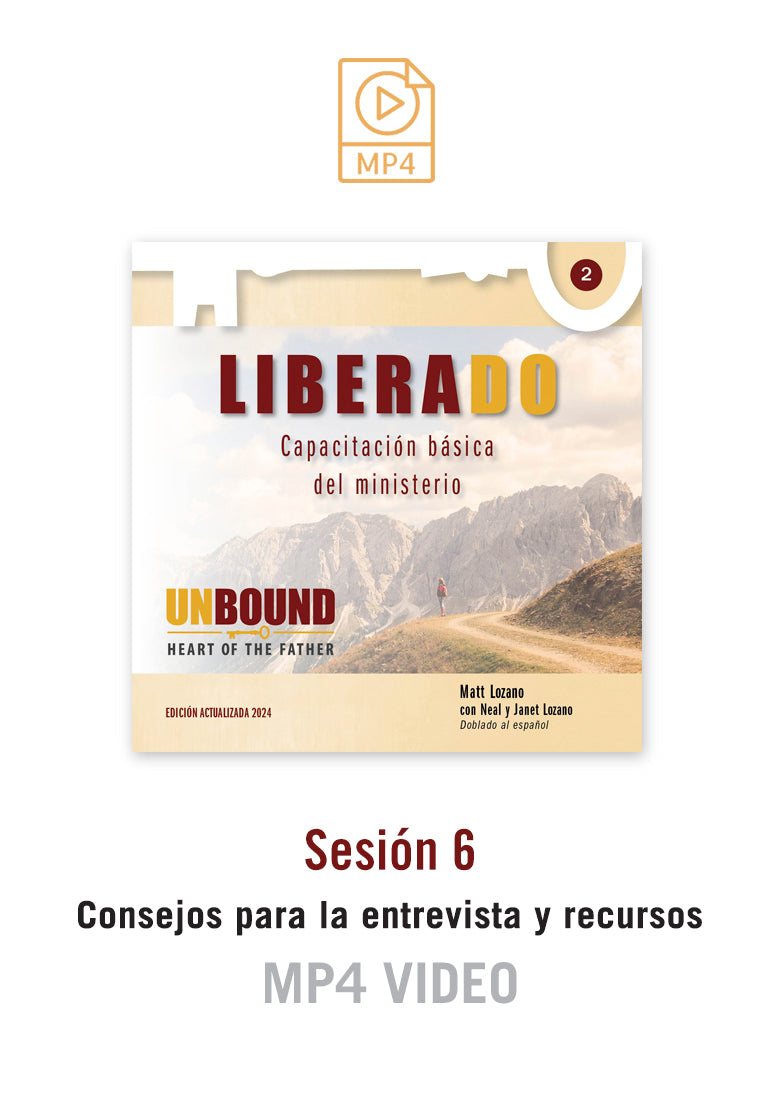 MP4

2

LIBERADO

Capacitación básica del ministerio

UNBOUND
HEART OF THE FATHER

EDICIÓN ACTUALIZADA 2024

Matt Lozano
con Neal y Janet Lozano
Doblado al español

Sesión 6
Consejos para la entrevista y recursos
MP4 VIDEO